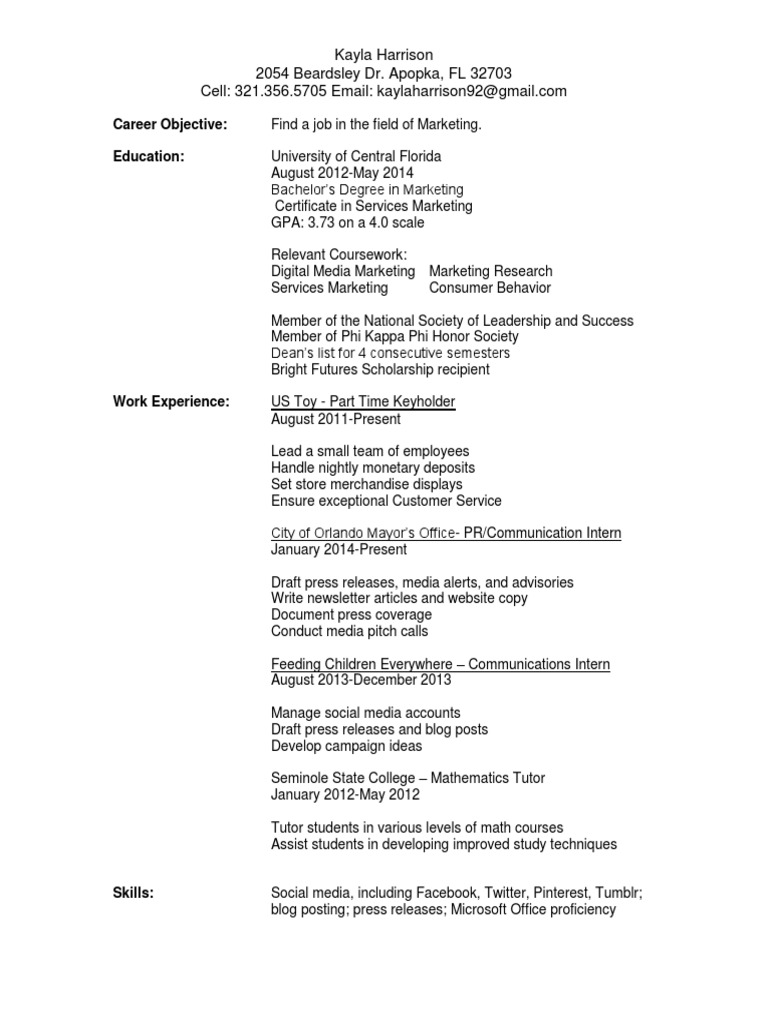 Kayla Harrison
2054 Beardsley Dr. Apopka, FL 32703
Cell: 321.356.5705 Email: kaylaharrison92@gmail.com

Career Objective: Find a job in the field of Marketing.

Education: University of Central Florida
August 2012-May 2014
Bachelor's Degree in Marketing
Certificate in Services Marketing
GPA: 3.73 on a 4.0 scale

Relevant Coursework:
Digital Media Marketing Marketing Research
Services Marketing Consumer Behavior

Member of the National Society of Leadership and Success
Member of Phi Kappa Phi Honor Society
Dean's list for 4 consecutive semesters
Bright Futures Scholarship recipient

Work Experience: US Toy - Part Time Keyholder
August 2011-Present

Lead a small team of employees
Handle nightly monetary deposits
Set store merchandise displays
Ensure exceptional Customer Service

City of Orlando Mayor's Office- PR/Communication Intern
January 2014-Present

Draft press releases, media alerts, and advisories
Write newsletter articles and website copy
Document press coverage
Conduct media pitch calls

Feeding Children Everywhere – Communications Intern
August 2013-December 2013

Manage social media accounts
Draft press releases and blog posts
Develop campaign ideas

Seminole State College – Mathematics Tutor
January 2012-May 2012

Tutor students in various levels of math courses
Assist students in developing improved study techniques

Skills: Social media, including Facebook, Twitter, Pinterest, Tumblr; blog posting; press releases; Microsoft Office proficiency